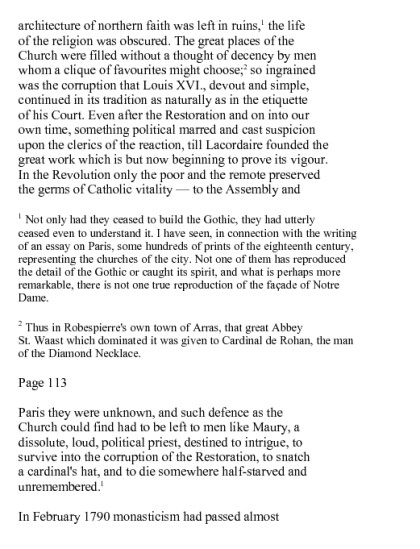 architecture of northern faith was left in ruins,$^1$ the life of the religion was obscured. The great places of the Church were filled without a thought of decency by men whom a clique of favourites might choose;$^2$ so ingrained was the corruption that Louis XVI., devout and simple, continued in its tradition as naturally as in the etiquette of his Court. Even after the Restoration and on into our own time, something political marred and cast suspicion upon the clerics of the reaction, till Lacordaire founded the great work which is but now beginning to prove its vigour. In the Revolution only the poor and the remote preserved the germs of Catholic vitality — to the Assembly and

$^1$ Not only had they ceased to build the Gothic, they had utterly ceased even to understand it. I have seen, in connection with the writing of an essay on Paris, some hundreds of prints of the eighteenth century, representing the churches of the city. Not one of them has reproduced the detail of the Gothic or caught its spirit, and what is perhaps more remarkable, there is not one true reproduction of the façade of Notre Dame.

$^2$ Thus in Robespierre's own town of Arras, that great Abbey St. Waast which dominated it was given to Cardinal de Rohan, the man of the Diamond Necklace.

Page 113

Paris they were unknown, and such defence as the Church could find had to be left to men like Maury, a dissolute, loud, political priest, destined to intrigue, to survive into the corruption of the Restoration, to snatch a cardinal's hat, and to die somewhere half-starved and unremembered.$^1$

In February 1790 monasticism had passed almost